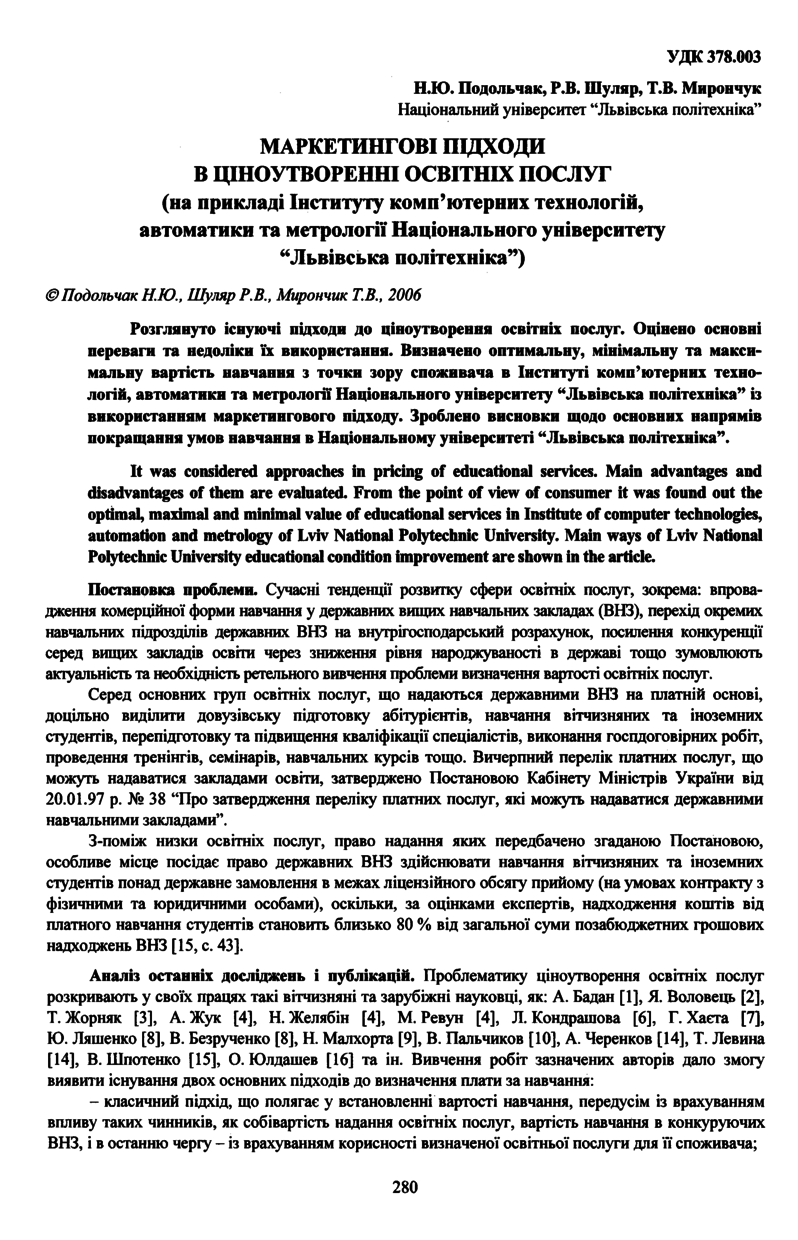 УДК 378.003

Н.Ю. Подольчак, Р.В. Шуляр, Т.В. Мирончук
Національний університет "Львівська політехніка"

МАРКЕТИНГОВІ ПІДХОДИ В ЦІНОУТВОРЕННІ ОСВІТНІХ ПОСЛУГ (на прикладі Інституту комп'ютерних технологій, автоматики та метрології Національного університету "Львівська політехніка")

© Подольчак Н.Ю., Шуляр Р.В., Мирончик Т.В., 2006

Розглянуто існуючі підходи до ціноутворення освітніх послуг. Оцінено основні переваги та недоліки їх використання. Визначено оптимальну, мінімальну та максимальну вартість навчання з точки зору споживача в Інституті комп'ютерних технологій, автоматики та метрології Національного університету "Львівська політехніка" із використанням маркетингового підходу. Зроблено висновки щодо основних напрямів покращання умов навчання в Національному університеті "Львівська політехніка".

It was considered approaches in pricing of educational services. Main advantages and disadvantages of them are evaluated. From the point of view of consumer it was found out the optimal, maximal and minimal value of educational services in Institute of computer technologies, automation and metrology of Lviv National Polytechnic University. Main ways of Lviv National Polytechnic University educational condition improvement are shown in the article.

Постановка проблеми. Сучасні тенденції розвитку сфери освітніх послуг, зокрема: впровадження комерційної форми навчання у державних вищих навчальних закладах (ВНЗ), перехід окремих навчальних підрозділів державних ВНЗ на внутрігосподарський розрахунок, посилення конкуренції серед вищих закладів освіти через зниження рівня народжуваності в державі тощо зумовлюють актуальність та необхідність ретельного вивчення проблеми визначення вартості освітніх послуг.

Серед основних груп освітніх послуг, що надаються державними ВНЗ на платній основі, доцільно виділити довузівську підготовку абітурієнтів, навчання вітчизняних та іноземних студентів, перепідготовку та підвищення кваліфікації спеціалістів, виконання госпдоговірних робіт, проведення тренінгів, семінарів, навчальних курсів тощо. Вичерпний перелік платних послуг, що можуть надаватися закладами освіти, затверджено Постановою Кабінету Міністрів України від 20.01.97 р. № 38 "Про затвердження переліку платних послуг, які можуть надаватися державними навчальними закладами".

З-поміж низки освітніх послуг, право надання яких передбачено згаданою Постановою, особливе місце посідає право державних ВНЗ здійснювати навчання вітчизняних та іноземних студентів понад державне замовлення в межах ліцензійного обсягу прийому (на умовах контракту з фізичними та юридичними особами), оскільки, за оцінками експертів, надходження коштів від платного навчання студентів становить близько 80 % від загальної суми позабюджетних грошових надходжень ВНЗ [15, с. 43].

Аналіз останніх досліджень і публікацій. Проблематику ціноутворення освітніх послуг розкривають у своїх працях такі вітчизняні та зарубіжні науковці, як: А. Бадан [1], Я. Воловець [2], Т. Жорняк [3], А. Жук [4], Н. Желябін [4], М. Ревун [4], Л. Кондрашова [6], Г. Хаєта [7], Ю. Ляшенко [8], В. Безрученко [8], Н. Малхорта [9], В. Пальчиков [10], А. Черенков [14], Т. Левина [14], В. Шпотенко [15], О. Юлдашев [16] та ін. Вивчення робіт зазначених авторів дало змогу виявити існування двох основних підходів до визначення плати за навчання:

– класичний підхід, що полягає у встановленні вартості навчання, передусім із врахуванням впливу таких чинників, як собівартість надання освітніх послуг, вартість навчання в конкуруючих ВНЗ, і в останню чергу – із врахуванням корисності визначеної освітньої послуги для її споживача;

280